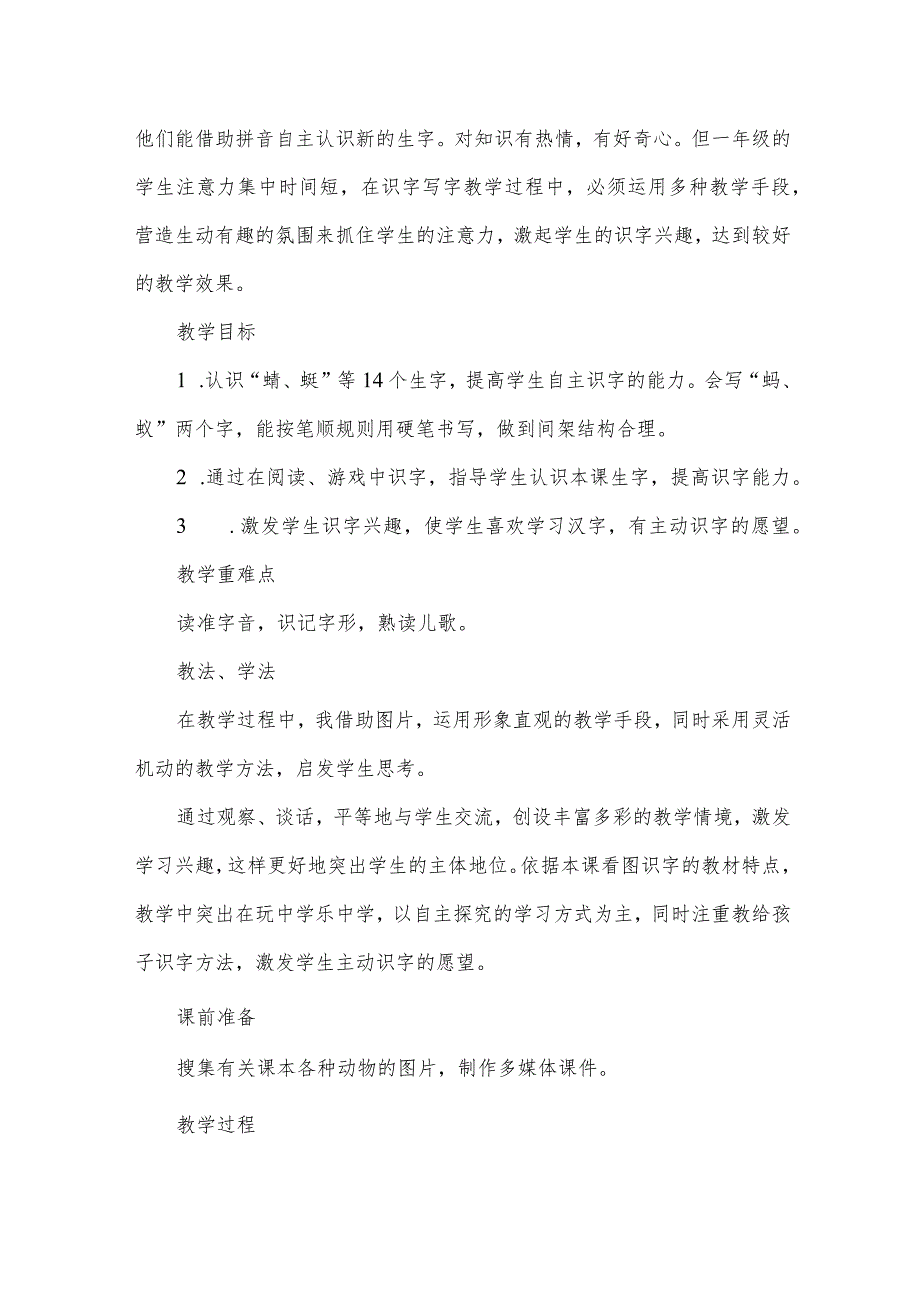 他们能借助拼音自主认识新的生字。对知识有热情，有好奇心。但一年级的学生注意力集中时间短，在识字写字教学过程中，必须运用多种教学手段，营造生动有趣的氛围来抓住学生的注意力，激起学生的识字兴趣，达到较好的教学效果。

教学目标

1 .认识“蜻、蜓”等14个生字，提高学生自主识字的能力。会写“蚂、蚁”两个字，能按笔顺规则用硬笔书写，做到间架结构合理。

2 .通过在阅读、游戏中识字，指导学生认识本课生字，提高识字能力。

3 .激发学生识字兴趣，使学生喜欢学习汉字，有主动识字的愿望。

教学重难点

读准字音，识记字形，熟读儿歌。

教法、学法

在教学过程中，我借助图片，运用形象直观的教学手段，同时采用灵活机动的教学方法，启发学生思考。

通过观察、谈话，平等地与学生交流，创设丰富多彩的教学情境，激发学习兴趣，这样更好地突出学生的主体地位。依据本课看图识字的教材特点，教学中突出在玩中学乐中学，以自主探究的学习方式为主，同时注重教给孩子识字方法，激发学生主动识字的愿望。

课前准备

搜集有关课本各种动物的图片，制作多媒体课件。

教学过程